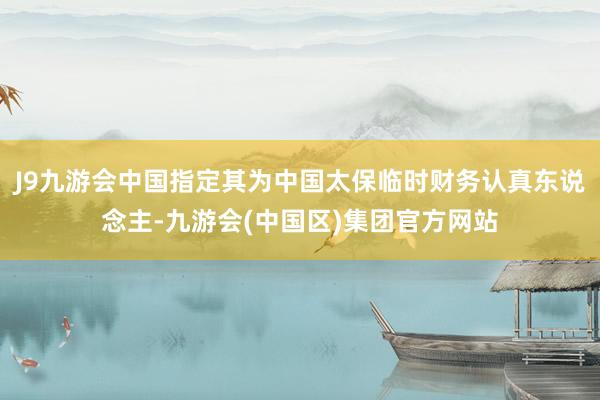 J9九游会中国指定其为中国太保临时财务认真东说念主-九游会(中国区)集团官方网站